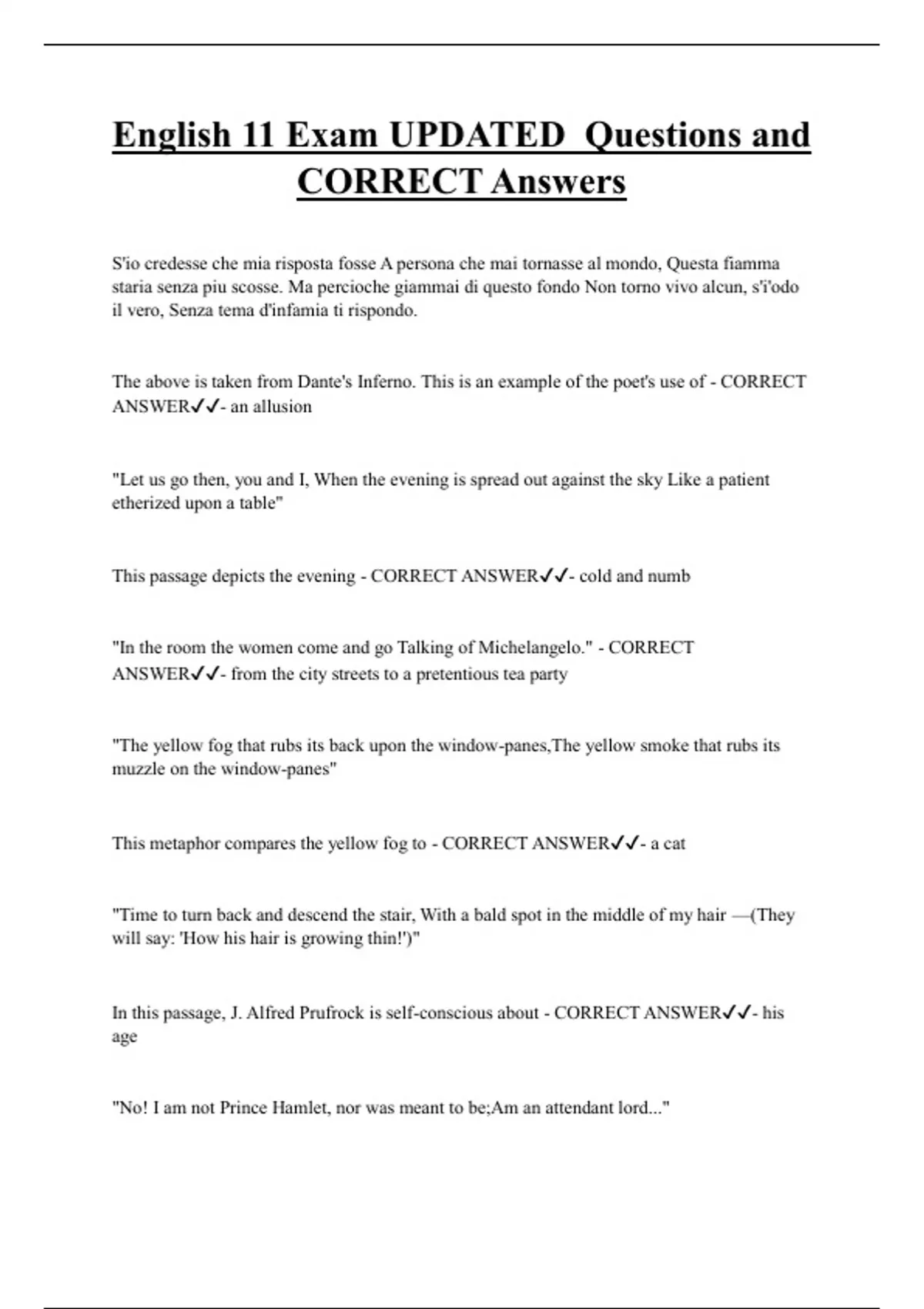 English 11 Exam UPDATED Questions and CORRECT Answers

S'io credesse che mia risposta fosse A persona che mai tornasse al mondo, Questa fiamma staria senza piu scosse. Ma percioche giammai di questo fondo Non torno vivo alcun, s'i'odo il vero, Senza tema d'infamia ti rispondo.

The above is taken from Dante's Inferno. This is an example of the poet's use of - CORRECT ANSWER✓✓- an allusion

"Let us go then, you and I, When the evening is spread out against the sky Like a patient etherized upon a table"

This passage depicts the evening - CORRECT ANSWER✓✓- cold and numb

"In the room the women come and go Talking of Michelangelo." - CORRECT ANSWER✓✓- from the city streets to a pretentious tea party

"The yellow fog that rubs its back upon the window-panes,The yellow smoke that rubs its muzzle on the window-panes"

This metaphor compares the yellow fog to - CORRECT ANSWER✓✓- a cat

"Time to turn back and descend the stair, With a bald spot in the middle of my hair —(They will say: 'How his hair is growing thin!')"

In this passage, J. Alfred Prufrock is self-conscious about - CORRECT ANSWER✓✓- his age

"No! I am not Prince Hamlet, nor was meant to be;Am an attendant lord..."